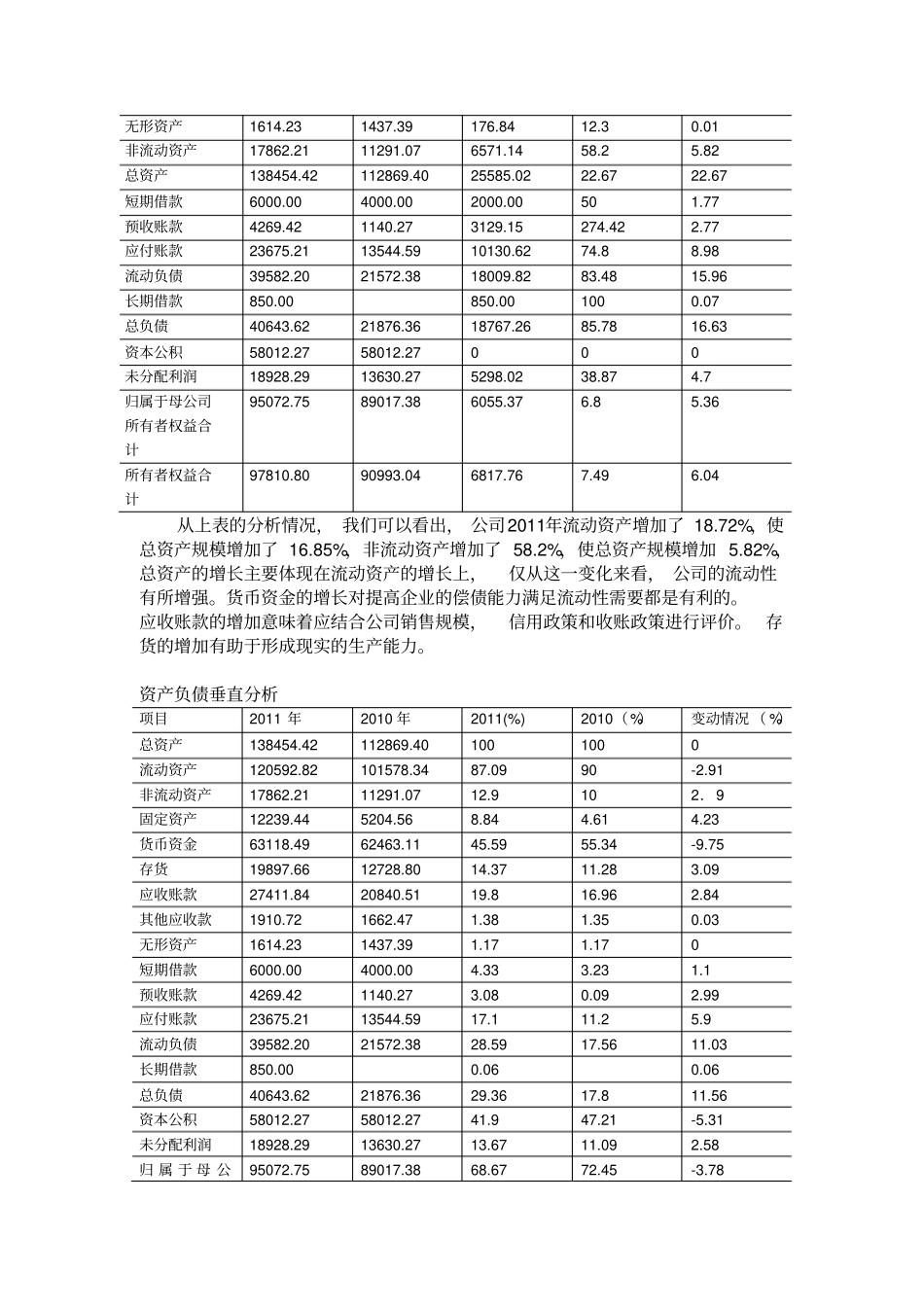 | 无形资产 | 1614.23 | 1437.39 | 176.84 | 12.3 | 0.01 |
|---|---|---|---|---|---|
| 非流动资产 | 17862.21 | 11291.07 | 6571.14 | 58.2 | 5.82 |
| 总资产 | 138454.42 | 112869.40 | 25585.02 | 22.67 | 22.67 |
| 短期借款 | 6000.00 | 4000.00 | 2000.00 | 50 | 1.77 |
| 预收账款 | 4269.42 | 1140.27 | 3129.15 | 274.42 | 2.77 |
| 应付账款 | 23675.21 | 13544.59 | 10130.62 | 74.8 | 8.98 |
| 流动负债 | 39582.20 | 21572.38 | 18009.82 | 83.48 | 15.96 |
| 长期借款 | 850.00 | | 850.00 | 100 | 0.07 |
| 总负债 | 40643.62 | 21876.36 | 18767.26 | 85.78 | 16.63 |
| 资本公积 | 58012.27 | 58012.27 | 0 | 0 | 0 |
| 未分配利润 | 18928.29 | 13630.27 | 5298.02 | 38.87 | 4.7 |
| 归属于母公司所有者权益合计 | 95072.75 | 89017.38 | 6055.37 | 6.8 | 5.36 |
| 所有者权益合计 | 97810.80 | 90993.04 | 6817.76 | 7.49 | 6.04 |

从上表的分析情况， 我们可以看出， 公司2011年流动资产增加了 18.72%，使总资产规模增加了 16.85%，非流动资产增加了 58.2%，使总资产规模增加 5.82%，总资产的增长主要体现在流动资产的增长上， 仅从这一变化来看， 公司的流动性有所增强。货币资金的增长对提高企业的偿债能力满足流动性需要都是有利的。应收账款的增加意味着应结合公司销售规模， 信用政策和收账政策进行评价。 存货的增加有助于形成现实的生产能力。

资产负债垂直分析

| 项目 | 2011 年 | 2010 年 | 2011(%) | 2010（%） | 变动情况（%） |
|---|---|---|---|---|---|
| 总资产 | 138454.42 | 112869.40 | 100 | 100 | 0 |
| 流动资产 | 120592.82 | 101578.34 | 87.09 | 90 | -2.91 |
| 非流动资产 | 17862.21 | 11291.07 | 12.9 | 10 | 2．9 |
| 固定资产 | 12239.44 | 5204.56 | 8.84 | 4.61 | 4.23 |
| 货币资金 | 63118.49 | 62463.11 | 45.59 | 55.34 | -9.75 |
| 存货 | 19897.66 | 12728.80 | 14.37 | 11.28 | 3.09 |
| 应收账款 | 27411.84 | 20840.51 | 19.8 | 16.96 | 2.84 |
| 其他应收款 | 1910.72 | 1662.47 | 1.38 | 1.35 | 0.03 |
| 无形资产 | 1614.23 | 1437.39 | 1.17 | 1.17 | 0 |
| 短期借款 | 6000.00 | 4000.00 | 4.33 | 3.23 | 1.1 |
| 预收账款 | 4269.42 | 1140.27 | 3.08 | 0.09 | 2.99 |
| 应付账款 | 23675.21 | 13544.59 | 17.1 | 11.2 | 5.9 |
| 流动负债 | 39582.20 | 21572.38 | 28.59 | 17.56 | 11.03 |
| 长期借款 | 850.00 | | 0.06 | | 0.06 |
| 总负债 | 40643.62 | 21876.36 | 29.36 | 17.8 | 11.56 |
| 资本公积 | 58012.27 | 58012.27 | 41.9 | 47.21 | -5.31 |
| 未分配利润 | 18928.29 | 13630.27 | 13.67 | 11.09 | 2.58 |
| 归属于母公 | 95072.75 | 89017.38 | 68.67 | 72.45 | -3.78 |